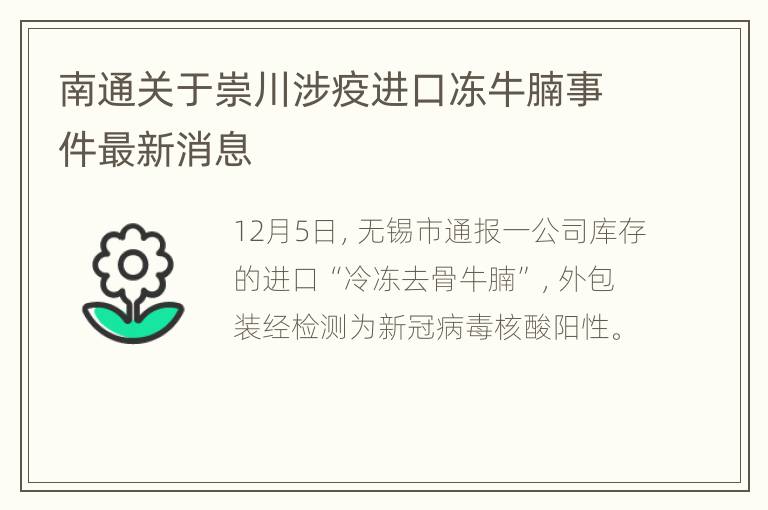 南通关于崇川涉疫进口冻牛腩事件最新消息

12月5日，无锡市通报一公司库存的进口“冷冻去骨牛腩”，外包装经检测为新冠病毒核酸阳性。